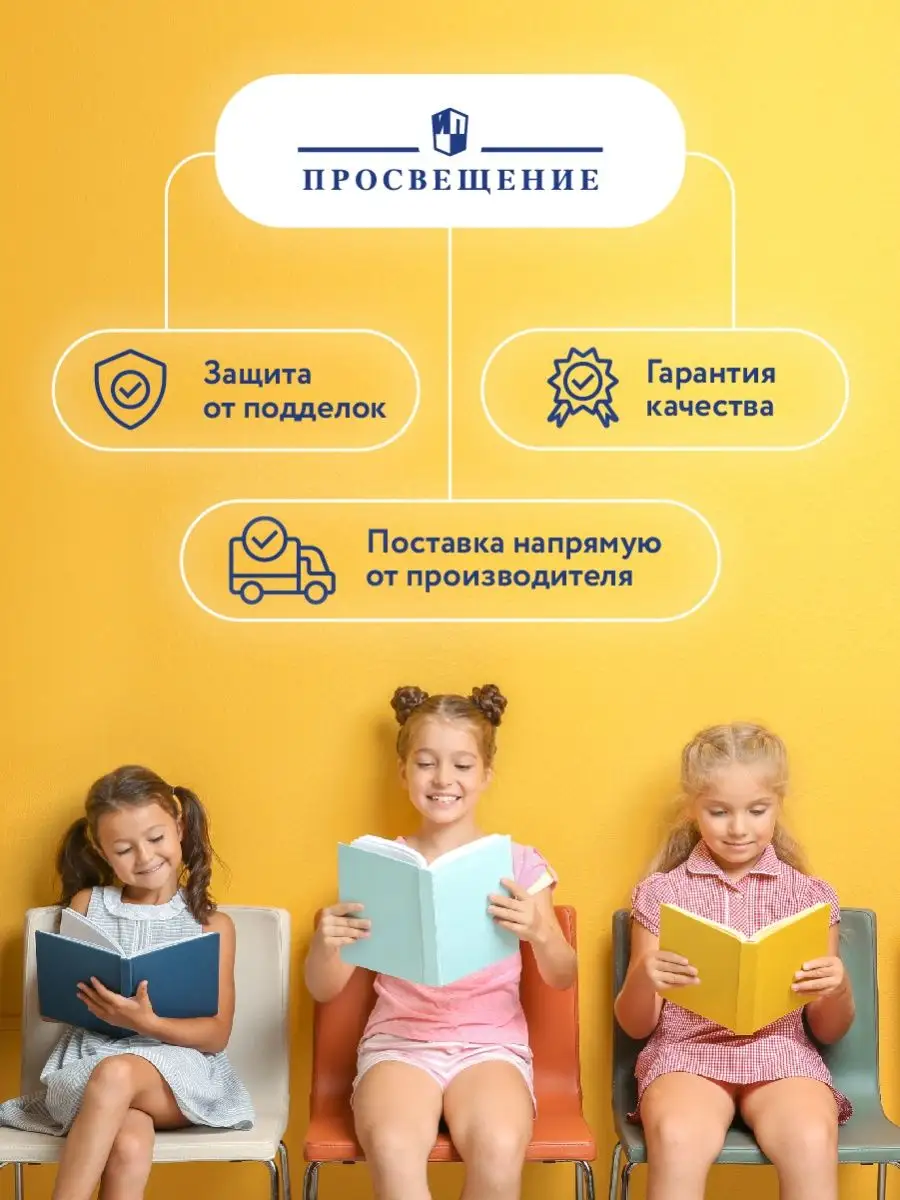 ПРОСВЕЩЕНИЕ

Защита от подделок

Гарантия качества

Поставка напрямую от производителя